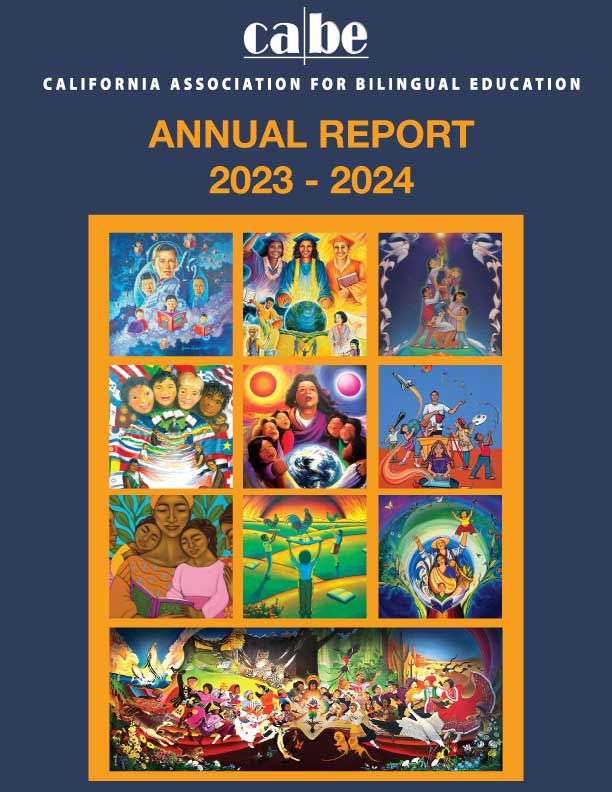 cabe

CALIFORNIA ASSOCIATION FOR BILINGUAL EDUCATION

ANNUAL REPORT
2023 - 2024